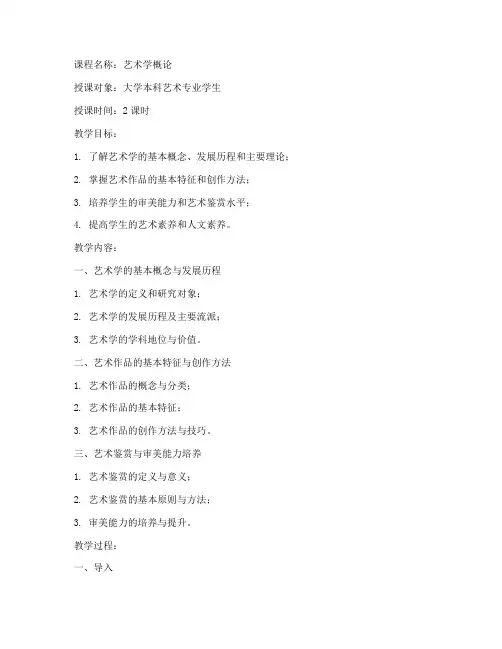 课程名称：艺术学概论

授课对象：大学本科艺术专业学生

授课时间：2 课时

教学目标：

1. 了解艺术学的基本概念、发展历程和主要理论；

2. 掌握艺术作品的基本特征和创作方法；

3. 培养学生的审美能力和艺术鉴赏水平；

4. 提高学生的艺术素养和人文素养。

教学内容：

一、艺术学的基本概念与发展历程

1. 艺术学的定义和研究对象；

2. 艺术学的发展历程及主要流派；

3. 艺术学的学科地位与价值。

二、艺术作品的基本特征与创作方法

1. 艺术作品的概念与分类；

2. 艺术作品的基本特征；

3. 艺术作品的创作方法与技巧。

三、艺术鉴赏与审美能力培养

1. 艺术鉴赏的定义与意义；

2. 艺术鉴赏的基本原则与方法；

3. 审美能力的培养与提升。

教学过程：

一、导入